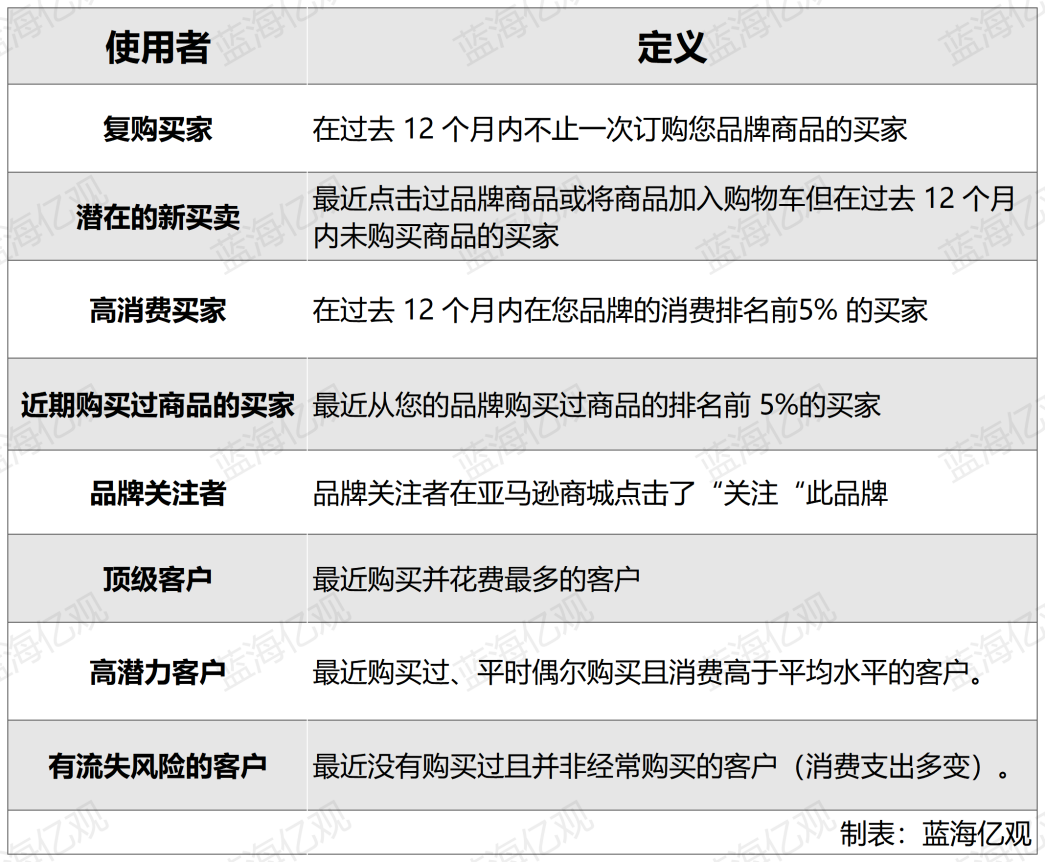 | 使用者 | 定义 |
|---|---|
| 复购买家 | 在过去12个月内不止一次订购您品牌商品的买家 |
| 潜在的新买卖 | 最近点击过品牌商品或将商品加入购物车但在过去12个月内未购买商品的买家 |
| 高消费买家 | 在过去12个月内在您品牌的消费排名前5%的买家 |
| 近期购买过商品的买家 | 最近从您的品牌购买过商品的排名前5%的买家 |
| 品牌关注者 | 品牌关注者在亚马逊商城点击了“关注“此品牌 |
| 顶级客户 | 最近购买并花费最多的客户 |
| 高潜力客户 | 最近购买过、平时偶尔购买且消费高于平均水平的客户。 |
| 有流失风险的客户 | 最近没有购买过且并非经常购买的客户（消费支出多变）。 |

制表：蓝海亿观

蓝海亿观